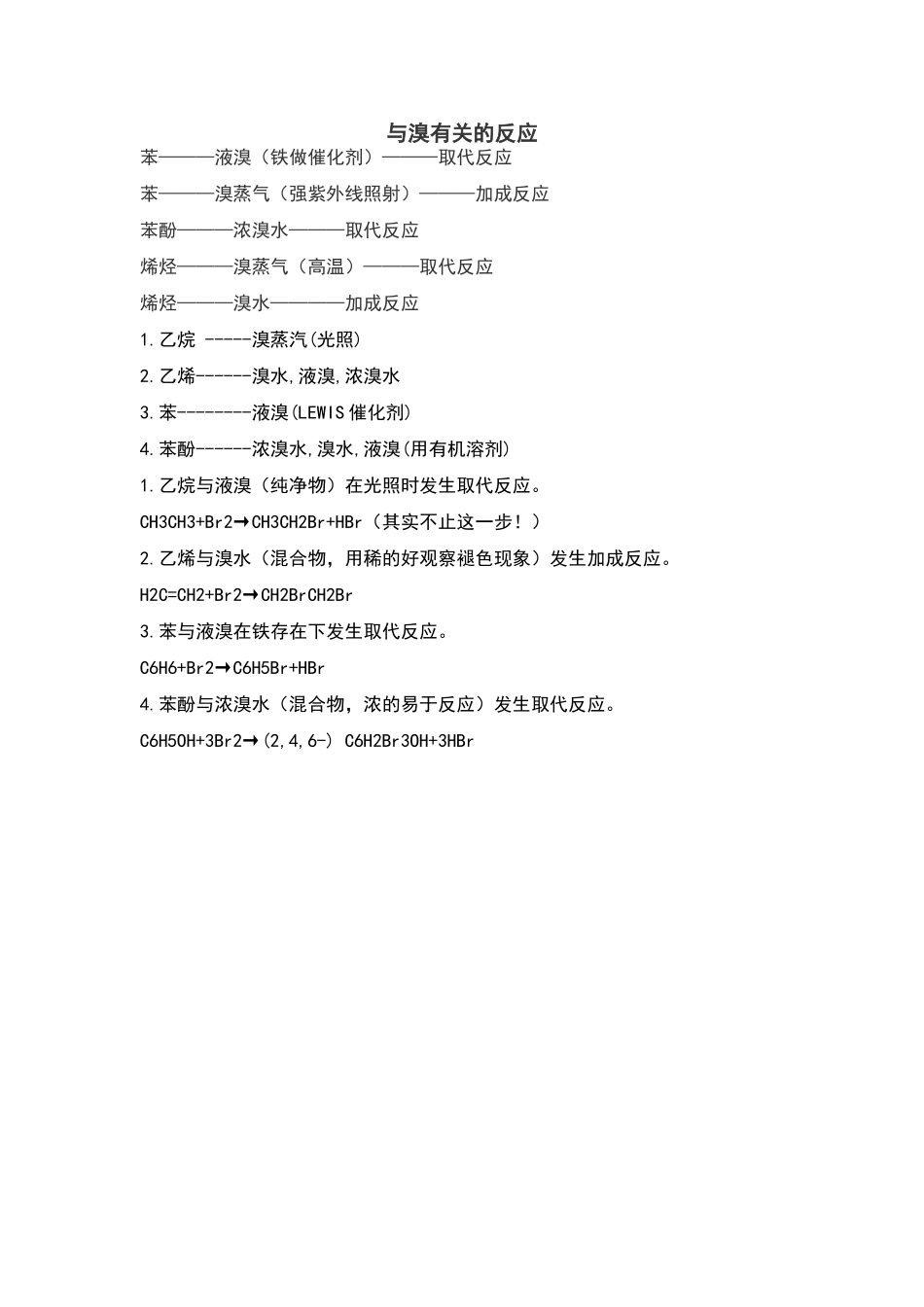 与溴有关的反应

苯———液溴（铁做催化剂）———取代反应

苯———溴蒸气（强紫外线照射）———加成反应

苯酚———浓溴水———取代反应

烯烃———溴蒸气（高温）———取代反应

烯烃———溴水————加成反应

1.乙烷 -----溴蒸汽(光照)

2.乙烯------溴水,液溴,浓溴水

3.苯--------液溴(LEWIS 催化剂)

4.苯酚------浓溴水,溴水,液溴(用有机溶剂)

1.乙烷与液溴（纯净物）在光照时发生取代反应。

CH3CH3+Br2→CH3CH2Br+HBr（其实不止这一步！）

2.乙烯与溴水（混合物，用稀的好观察褪色现象）发生加成反应。

H2C=CH2+Br2→CH2BrCH2Br

3.苯与液溴在铁存在下发生取代反应。

C6H6+Br2→C6H5Br+HBr

4.苯酚与浓溴水（混合物，浓的易于反应）发生取代反应。

C6H5OH+3Br2→(2,4,6-) C6H2Br3OH+3HBr